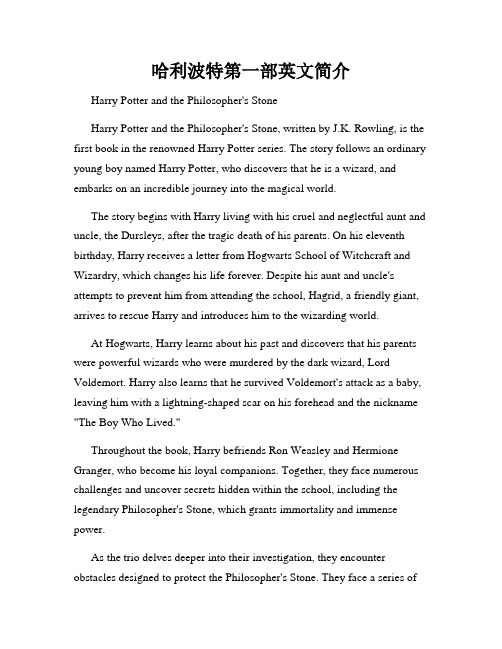 哈利波特第一部英文简介

Harry Potter and the Philosopher's Stone

Harry Potter and the Philosopher's Stone, written by J.K. Rowling, is the first book in the renowned Harry Potter series. The story follows an ordinary young boy named Harry Potter, who discovers that he is a wizard, and embarks on an incredible journey into the magical world.

The story begins with Harry living with his cruel and neglectful aunt and uncle, the Dursleys, after the tragic death of his parents. On his eleventh birthday, Harry receives a letter from Hogwarts School of Witchcraft and Wizardry, which changes his life forever. Despite his aunt and uncle's attempts to prevent him from attending the school, Hagrid, a friendly giant, arrives to rescue Harry and introduces him to the wizarding world.

At Hogwarts, Harry learns about his past and discovers that his parents were powerful wizards who were murdered by the dark wizard, Lord Voldemort. Harry also learns that he survived Voldemort's attack as a baby, leaving him with a lightning-shaped scar on his forehead and the nickname "The Boy Who Lived."

Throughout the book, Harry befriends Ron Weasley and Hermione Granger, who become his loyal companions. Together, they face numerous challenges and uncover secrets hidden within the school, including the legendary Philosopher's Stone, which grants immortality and immense power.

As the trio delves deeper into their investigation, they encounter obstacles designed to protect the Philosopher's Stone. They face a series of